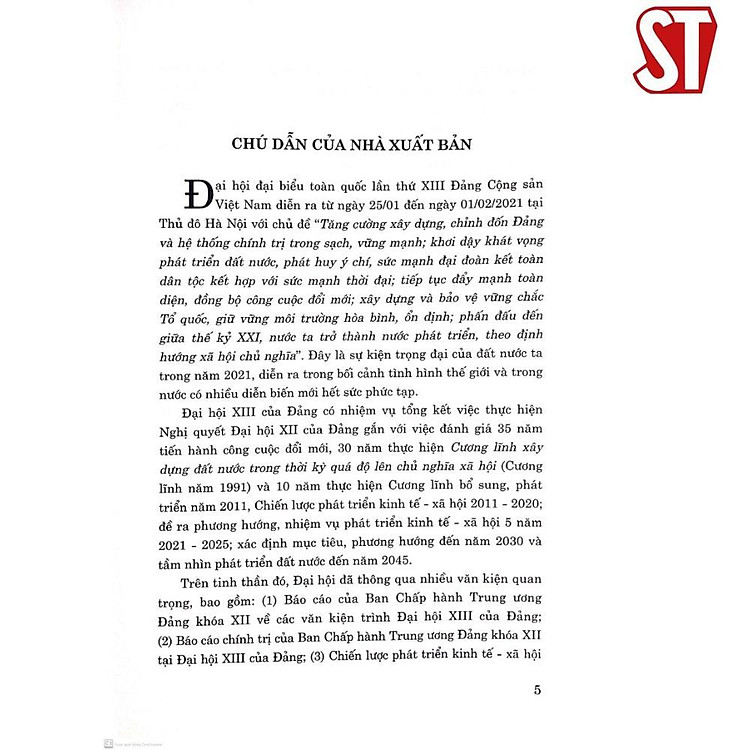 ST

CHÚ DẪN CỦA NHÀ XUẤT BẢN

Đại hội đại biểu toàn quốc lần thứ XIII Đảng Cộng sản Việt Nam diễn ra từ ngày 25/01 đến ngày 01/02/2021 tại Thủ đô Hà Nội với chủ đề "Tăng cường xây dựng, chỉnh đốn Đảng và hệ thống chính trị trong sạch, vững mạnh; khơi dậy khát vọng phát triển đất nước, phát huy ý chí, sức mạnh đại đoàn kết toàn dân tộc kết hợp với sức mạnh thời đại; tiếp tục đẩy mạnh toàn diện, đồng bộ công cuộc đổi mới; xây dựng và bảo vệ vững chắc Tổ quốc, giữ vững môi trường hòa bình, ổn định; phấn đấu đến giữa thế kỷ XXI, nước ta trở thành nước phát triển, theo định hướng xã hội chủ nghĩa". Đây là sự kiện trọng đại của đất nước ta trong năm 2021, diễn ra trong bối cảnh tình hình thế giới và trong nước có nhiều diễn biến mới hết sức phức tạp.

Đại hội XIII của Đảng có nhiệm vụ tổng kết việc thực hiện Nghị quyết Đại hội XII của Đảng gắn với việc đánh giá 35 năm tiến hành công cuộc đổi mới, 30 năm thực hiện Cương lĩnh xây dựng đất nước trong thời kỳ quá độ lên chủ nghĩa xã hội (Cương lĩnh năm 1991) và 10 năm thực hiện Cương lĩnh bổ sung, phát triển năm 2011, Chiến lược phát triển kinh tế - xã hội 2011 - 2020; đề ra phương hướng, nhiệm vụ phát triển kinh tế - xã hội 5 năm 2021 - 2025; xác định mục tiêu, phương hướng đến năm 2030 và tầm nhìn phát triển đất nước đến năm 2045.

Trên tinh thần đó, Đại hội đã thông qua nhiều văn kiện quan trọng, bao gồm: (1) Báo cáo của Ban Chấp hành Trung ương Đảng khóa XII về các văn kiện trình Đại hội XIII của Đảng; (2) Báo cáo chính trị của Ban Chấp hành Trung ương Đảng khóa XII tại Đại hội XIII của Đảng; (3) Chiến lược phát triển kinh tế - xã hội

5